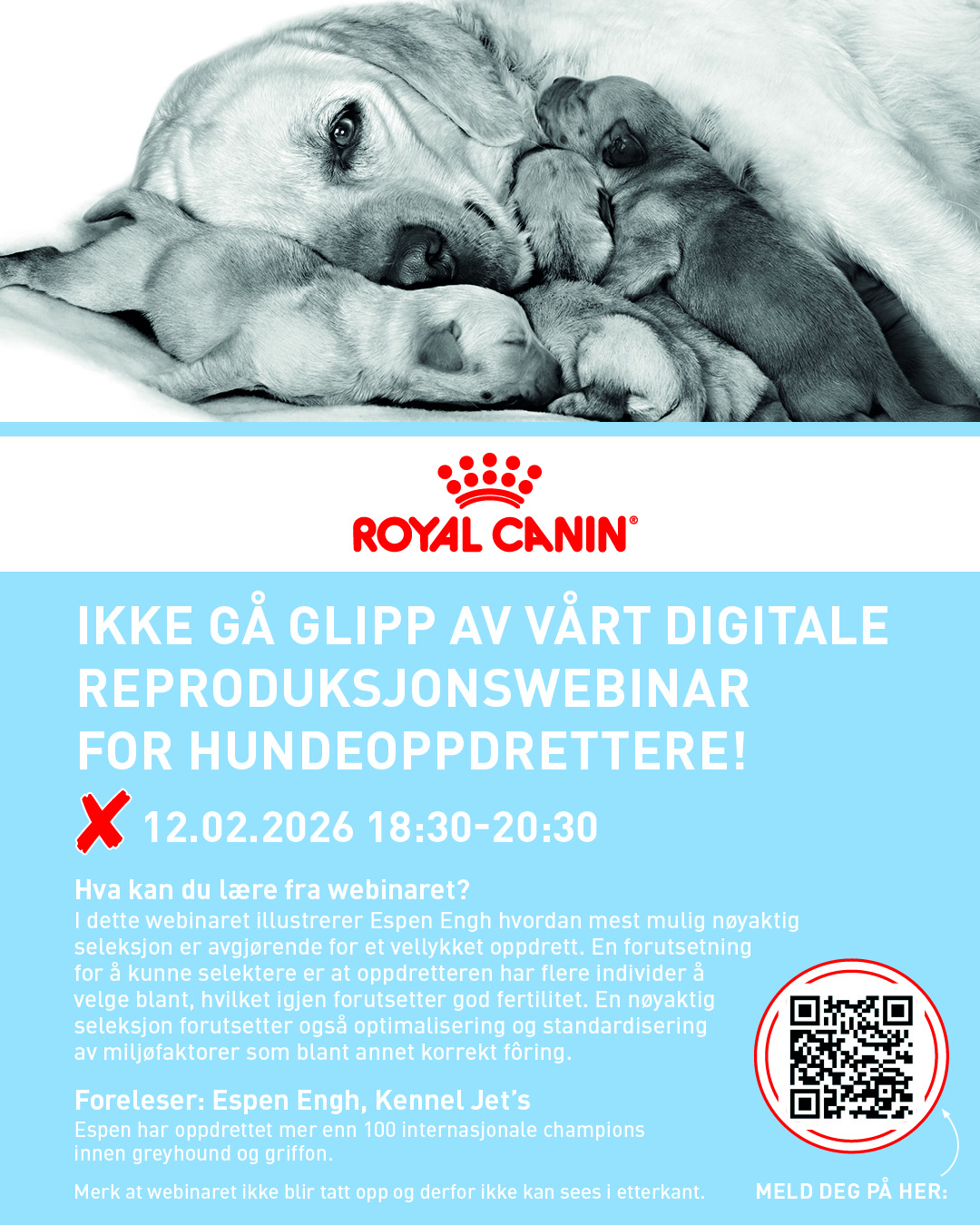 ROYAL CANIN®

IKKE GÅ GLIPP AV VÅRT DIGITALE REPRODUKSJONSWEBINAR FOR HUNDEOPPDRETTERE!

12.02.2026 18:30-20:30

Hva kan du lære fra webinaret?
I dette webinaret illustrerer Espen Engh hvordan mest mulig nøyaktig seleksjon er avgjørende for et vellykket oppdrett. En forutsetning for å kunne selektere er at oppdretteren har flere individer å velge blant, hvilket igjen forutsetter god fertilitet. En nøyaktig seleksjon forutsetter også optimalisering og standardisering av miljøfaktorer som blant annet korrekt fôring.

Foreleser: Espen Engh, Kennel Jet's
Espen har oppdrettet mer enn 100 internasjonale champions innen greyhound og griffon.

Merk at webinaret ikke blir tatt opp og derfor ikke kan sees i etterkant.

MELD DEG PÅ HER: